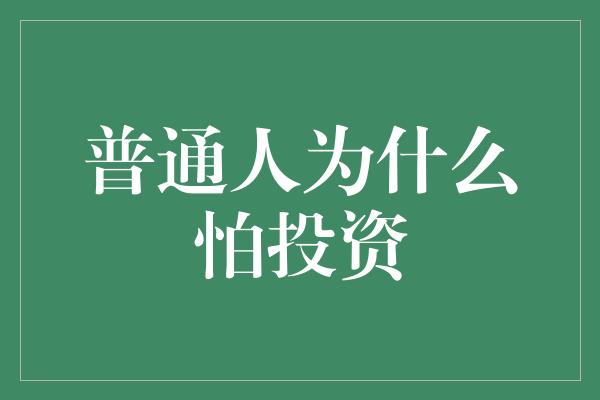 普通人为什么怕投资